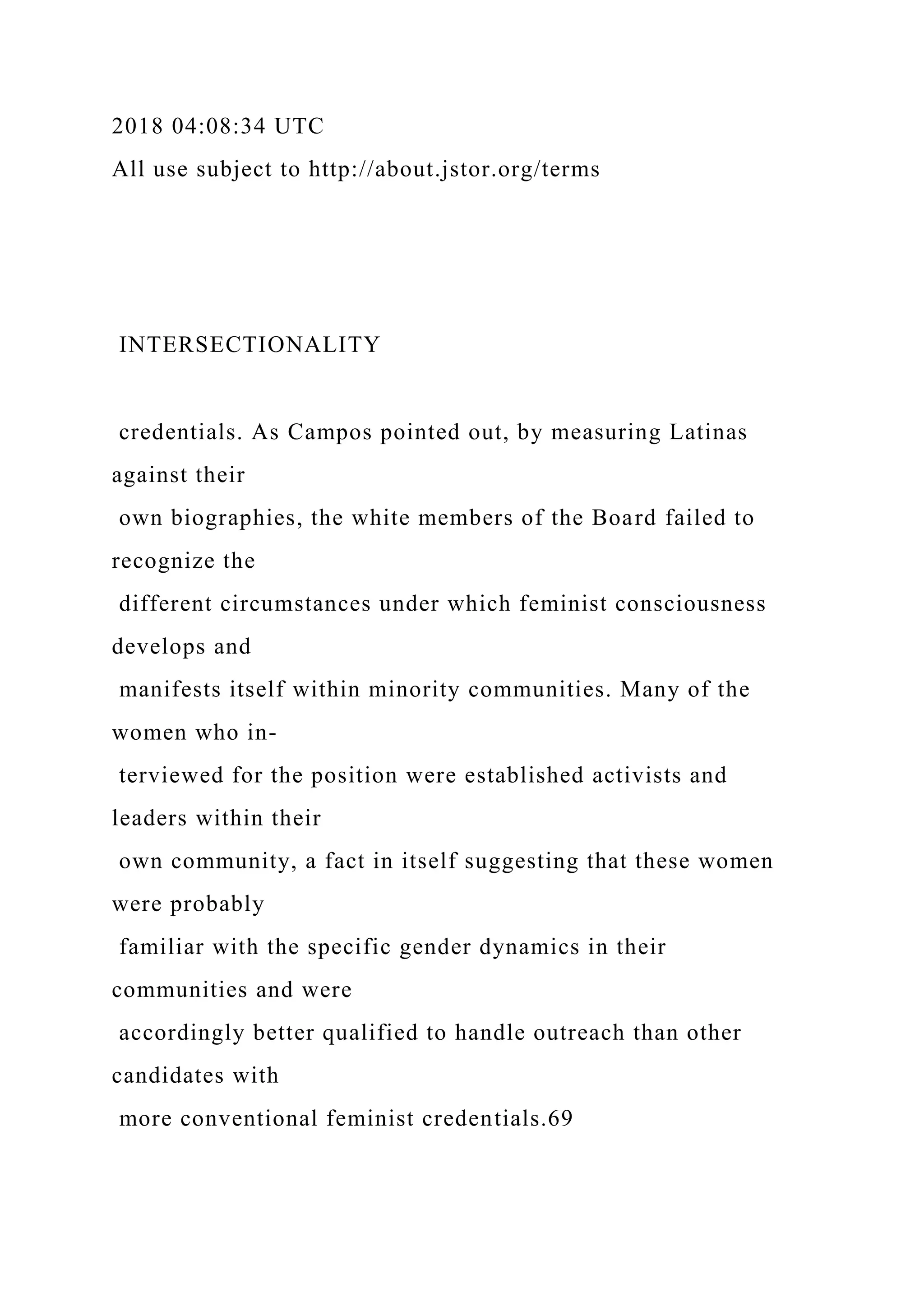 2018 04:08:34 UTC
All use subject to http://about.jstor.org/terms

INTERSECTIONALITY

credentials. As Campos pointed out, by measuring Latinas against their own biographies, the white members of the Board failed to recognize the different circumstances under which feminist consciousness develops and manifests itself within minority communities. Many of the women who interviewed for the position were established activists and leaders within their own community, a fact in itself suggesting that these women were probably familiar with the specific gender dynamics in their communities and were accordingly better qualified to handle outreach than other candidates with more conventional feminist credentials.69